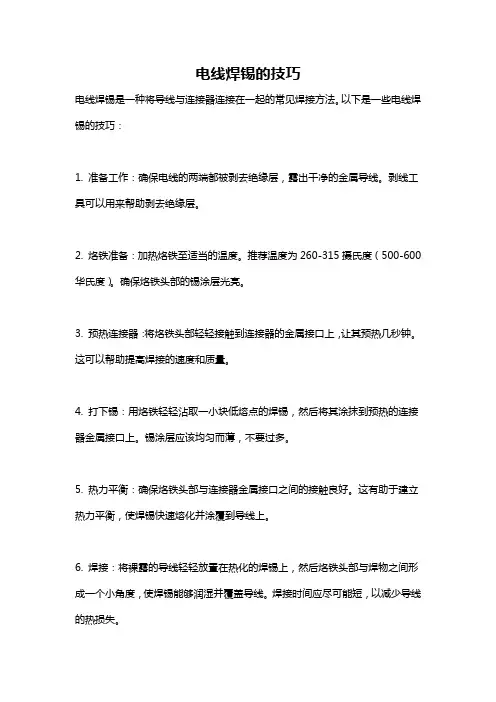 电线焊锡的技巧

电线焊锡是一种将导线与连接器连接在一起的常见焊接方法。以下是一些电线焊锡的技巧：

1. 准备工作：确保电线的两端都被剥去绝缘层，露出干净的金属导线。剥线工具可以用来帮助剥去绝缘层。

2. 烙铁准备：加热烙铁至适当的温度。推荐温度为 260-315 摄氏度（500-600 华氏度）。确保烙铁头部的锡涂层光亮。

3. 预热连接器：将烙铁头部轻轻接触到连接器的金属接口上，让其预热几秒钟。这可以帮助提高焊接的速度和质量。

4. 打下锡：用烙铁轻轻沾取一小块低熔点的焊锡，然后将其涂抹到预热的连接器金属接口上。锡涂层应该均匀而薄，不要过多。

5. 热力平衡：确保烙铁头部与连接器金属接口之间的接触良好。这有助于建立热力平衡，使焊锡快速熔化并涂覆到导线上。

6. 焊接：将裸露的导线轻轻放置在热化的焊锡上，然后烙铁头部与焊物之间形成一个小角度，使焊锡能够润湿并覆盖导线。焊接时间应尽可能短，以减少导线的热损失。